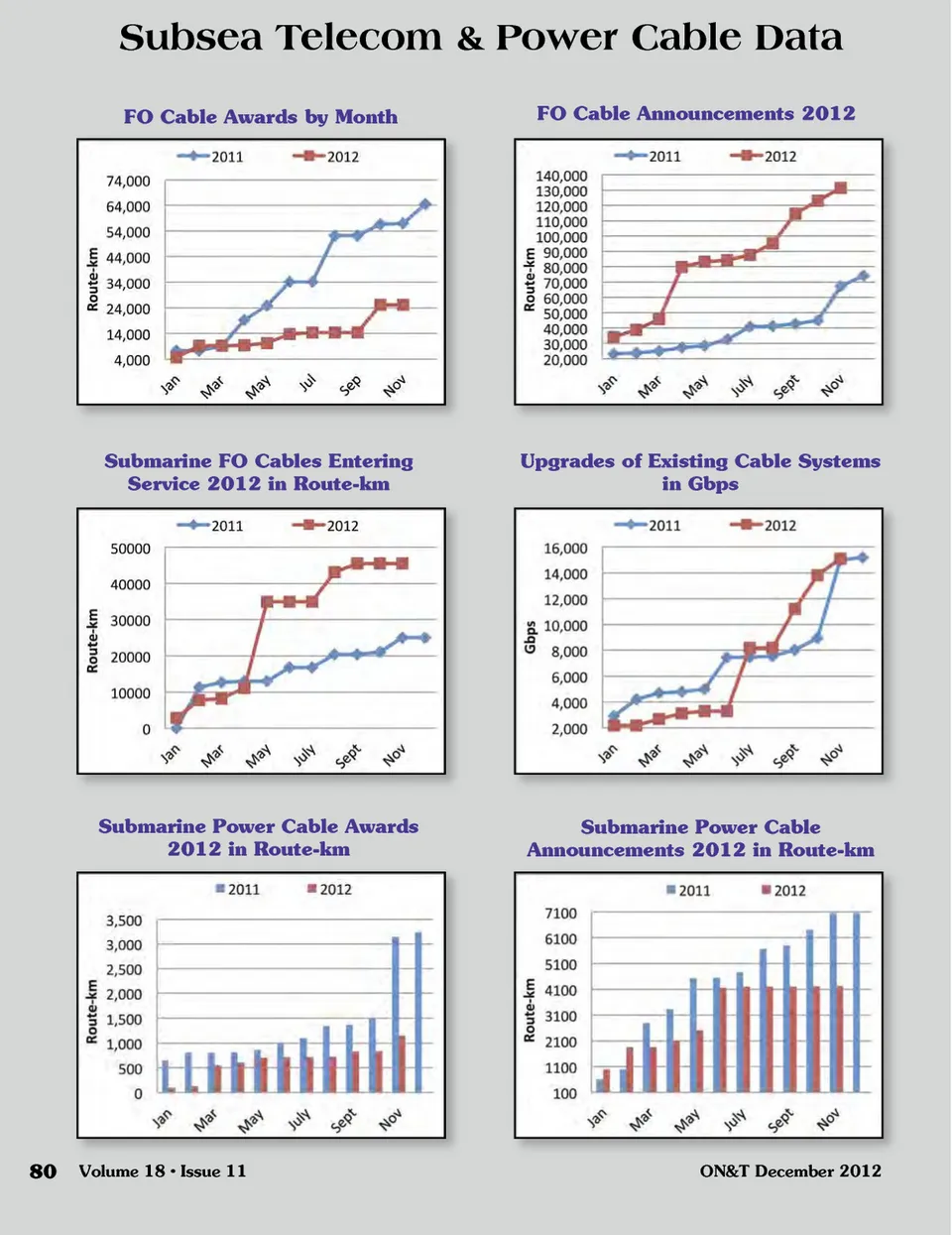 Subsea Telecom & Power Cable Data

FO Cable Awards by Month

2011 2012

74,000
64,000
54,000
44,000
34,000
24,000
14,000
4,000

Route-km

Jan Mar May Jul Sep Nov

FO Cable Announcements 2012

2011 2012

140,000
130,000
120,000
110,000
100,000
90,000
80,000
70,000
60,000
50,000
40,000
30,000
20,000

Route-km

Jan Mar May July Sept Nov

Submarine FO Cables Entering Service 2012 in Route-km

2011 2012

50000
40000
30000
20000
10000
0

Route-km

Jan Mar May July Sept Nov

Upgrades of Existing Cable Systems in Gbps

2011 2012

16,000
14,000
12,000
10,000
8,000
6,000
4,000
2,000

Gbps

Jan Mar May July Sept Nov

Submarine Power Cable Awards 2012 in Route-km

2011 2012

3,500
3,000
2,500
2,000
1,500
1,000
500
0

Route-km

Jan Mar May July Sept Nov

Submarine Power Cable Announcements 2012 in Route-km

2011 2012

7100
6100
5100
4100
3100
2100
1100
100

Route-km

Jan Mar May July Sept Nov

80 Volume 18 • Issue 11

ON&T December 2012